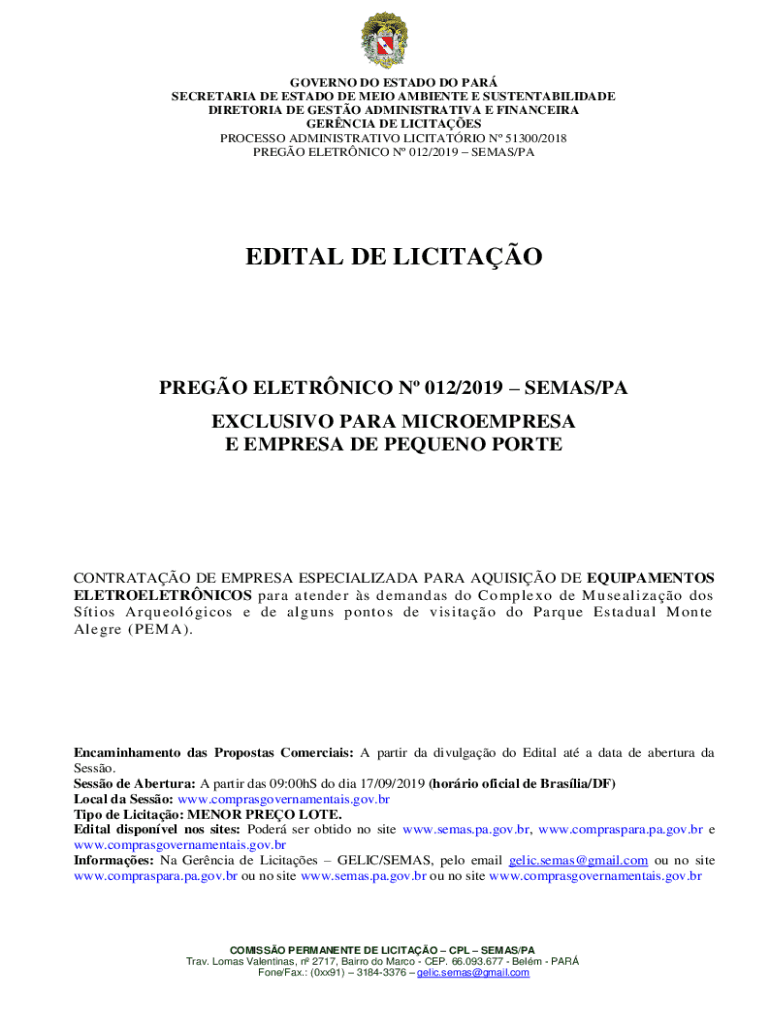 GOVERNO DO ESTADO DO PARÁ
SECRETARIA DE ESTADO DE MEIO AMBIENTE E SUSTENTABILIDADE
DIRETORIA DE GESTÃO ADMINISTRATIVA E FINANCEIRA
GERÊNCIA DE LICITAÇÕES
PROCESSO ADMINISTRATIVO LICITATÓRIO Nº 51300/2018
PREGÃO ELETRÔNICO Nº 012/2019 – SEMAS/PA

EDITAL DE LICITAÇÃO

PREGÃO ELETRÔNICO Nº 012/2019 – SEMAS/PA
EXCLUSIVO PARA MICROEMPRESA
E EMPRESA DE PEQUENO PORTE

CONTRATAÇÃO DE EMPRESA ESPECIALIZADA PARA AQUISIÇÃO DE EQUIPAMENTOS ELETROELETRÔNICOS para atender às demandas do Complexo de Musealização dos Sítios Arqueológicos e de alguns pontos de visitação do Parque Estadual Monte Alegre (PEMA).

Encaminhamento das Propostas Comerciais: A partir da divulgação do Edital até a data de abertura da Sessão.
Sessão de Abertura: A partir das 09:00hS do dia 17/09/2019 (horário oficial de Brasília/DF)
Local da Sessão: www.comprasgovernamentais.gov.br
Tipo de Licitação: MENOR PREÇO LOTE.
Edital disponível nos sites: Poderá ser obtido no site www.semas.pa.gov.br, www.compraspara.pa.gov.br e www.comprasgovernamentais.gov.br
Informações: Na Gerência de Licitações – GELIC/SEMAS, pelo email gelic.semas@gmail.com ou no site www.compraspara.pa.gov.br ou no site www.semas.pa.gov.br ou no site www.comprasgovernamentais.gov.br

COMISSÃO PERMANENTE DE LICITAÇÃO – CPL – SEMAS/PA
Trav. Lomas Valentinas, nº 2717, Bairro do Marco - CEP. 66.093.677 - Belém - PARÁ
Fone/Fax.: (0xx91) – 3184-3376 – gelic.semas@gmail.com